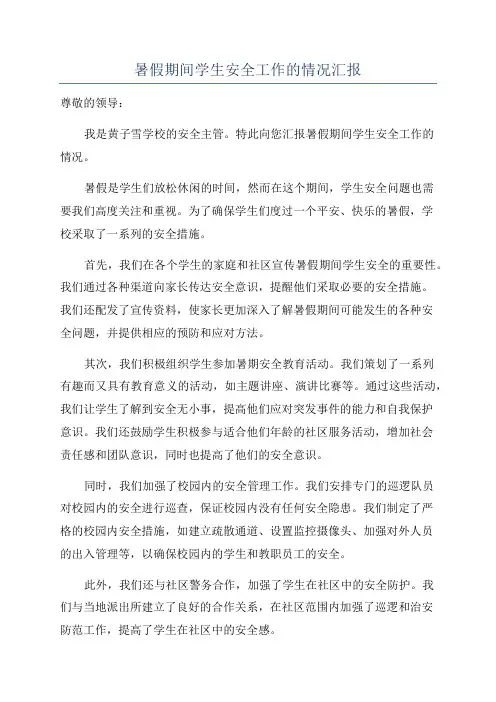 暑假期间学生安全工作的情况汇报

尊敬的领导：

我是黄子雪学校的安全主管。特此向您汇报暑假期间学生安全工作的情况。

暑假是学生们放松休闲的时间，然而在这个期间，学生安全问题也需要我们高度关注和重视。为了确保学生们度过一个平安、快乐的暑假，学校采取了一系列的安全措施。

首先，我们在各个学生的家庭和社区宣传暑假期间学生安全的重要性。我们通过各种渠道向家长传达安全意识，提醒他们采取必要的安全措施。我们还配发了宣传资料，使家长更加深入了解暑假期间可能发生的各种安全问题，并提供相应的预防和应对方法。

其次，我们积极组织学生参加暑期安全教育活动。我们策划了一系列有趣而又具有教育意义的活动，如主题讲座、演讲比赛等。通过这些活动，我们让学生了解到安全无小事，提高他们应对突发事件的能力和自我保护意识。我们还鼓励学生积极参与适合他们年龄的社区服务活动，增加社会责任感和团队意识，同时也提高了他们的安全意识。

同时，我们加强了校园内的安全管理工作。我们安排专门的巡逻队员对校园内的安全进行巡查，保证校园内没有任何安全隐患。我们制定了严格的校园内安全措施，如建立疏散通道、设置监控摄像头、加强对外人员的出入管理等，以确保校园内的学生和教职员工的安全。

此外，我们还与社区警务合作，加强了学生在社区中的安全防护。我们与当地派出所建立了良好的合作关系，在社区范围内加强了巡逻和治安防范工作，提高了学生在社区中的安全感。